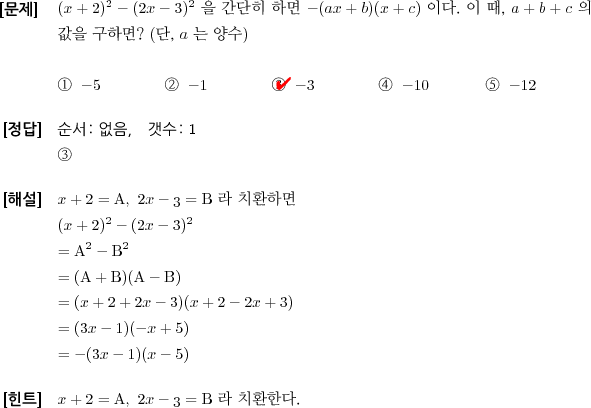 [문제] $(x+2)^2-(2x-3)^2$ 을 간단히 하면 $-(ax+b)(x+c)$ 이다. 이 때, $a+b+c$ 의 값을 구하면? (단, $a$ 는 양수)

① $-5$ ② $-1$ ③ $-3$ ④ $-10$ ⑤ $-12$

[정답] 순서: 없음, 갯수: 1
③

[해설] $x+2=\mathrm{A},\ 2x-3=\mathrm{B}$ 라 치환하면
$(x+2)^2-(2x-3)^2$
$=\mathrm{A}^2-\mathrm{B}^2$
$=(\mathrm{A}+\mathrm{B})(\mathrm{A}-\mathrm{B})$
$=(x+2+2x-3)(x+2-2x+3)$
$=(3x-1)(-x+5)$
$=-(3x-1)(x-5)$

[힌트] $x+2=\mathrm{A},\ 2x-3=\mathrm{B}$ 라 치환한다.